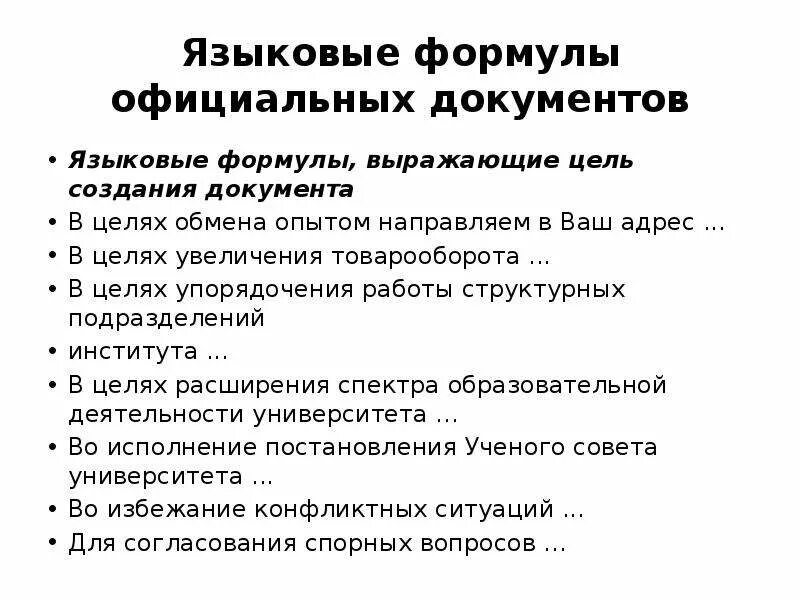 Языковые формулы официальных документов

• Языковые формулы, выражающие цель создания документа
• В целях обмена опытом направляем в Ваш адрес ...
• В целях увеличения товарооборота ...
• В целях упорядочения работы структурных подразделений
• института ...
• В целях расширения спектра образовательной деятельности университета ...
• Во исполнение постановления Ученого совета университета ...
• Во избежание конфликтных ситуаций ...
• Для согласования спорных вопросов ...